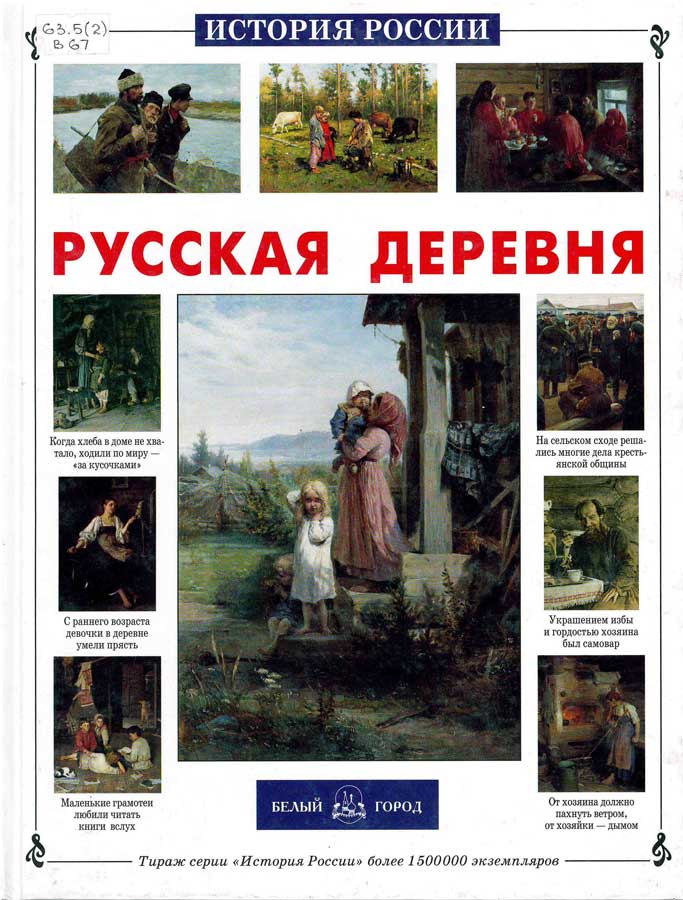 63.5(2)
В 67

ИСТОРИЯ РОССИИ

РУССКАЯ ДЕРЕВНЯ

Когда хлеба в доме не хватало, ходили по миру — «за кусочками»

С раннего возраста девочки в деревне умели прясть

Маленькие грамотеи любили читать книги вслух

На сельском сходе решались многие дела крестьянской общины

Украшением избы и гордостью хозяина был самовар

От хозяина должно пахнуть ветром, от хозяйки — дымом

БЕЛЫЙ ГОРОД

Тираж серии «История России» более 1500000 экземпляров